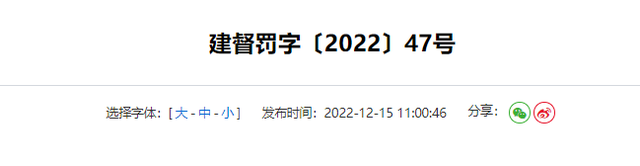 建督罚字〔2022〕47号

选择字体：[ 大 - 中 - 小 ]　发布时间：2022-12-15 11:00:46　分享：